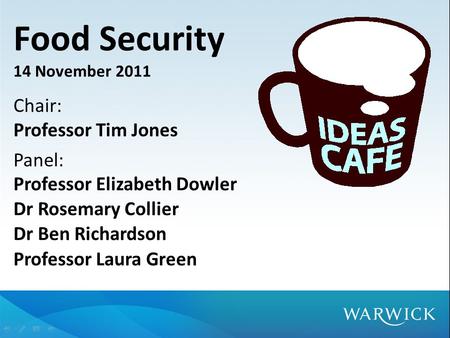 Food Security
14 November 2011

Chair:
Professor Tim Jones

Panel:
Professor Elizabeth Dowler
Dr Rosemary Collier
Dr Ben Richardson
Professor Laura Green

IDEAS CAFE

WARWICK